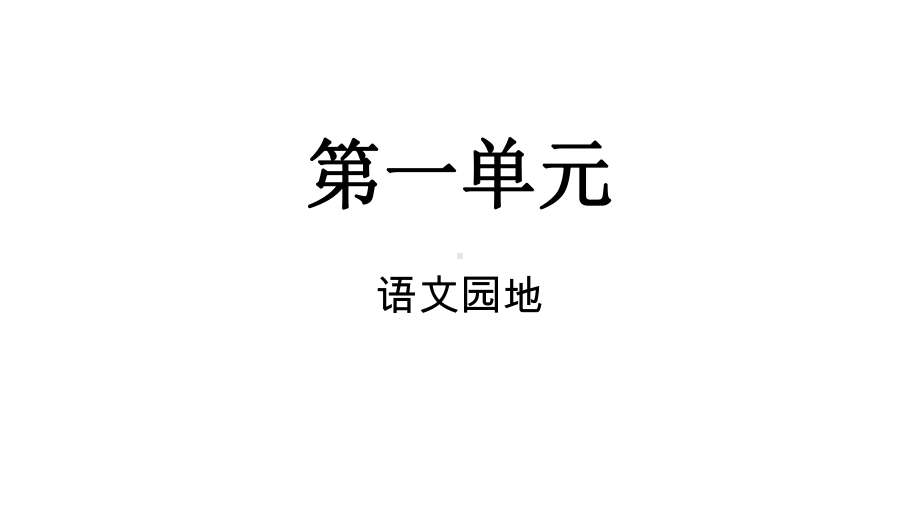 第一单元

语文园地